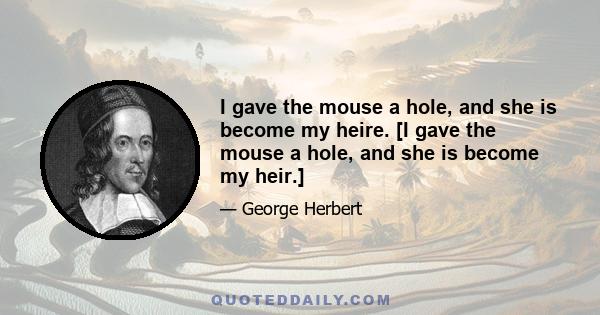 I gave the mouse a hole, and she is become my heire. [I gave the mouse a hole, and she is become my heir.]

— George Herbert

QUOTEDDAILY.COM